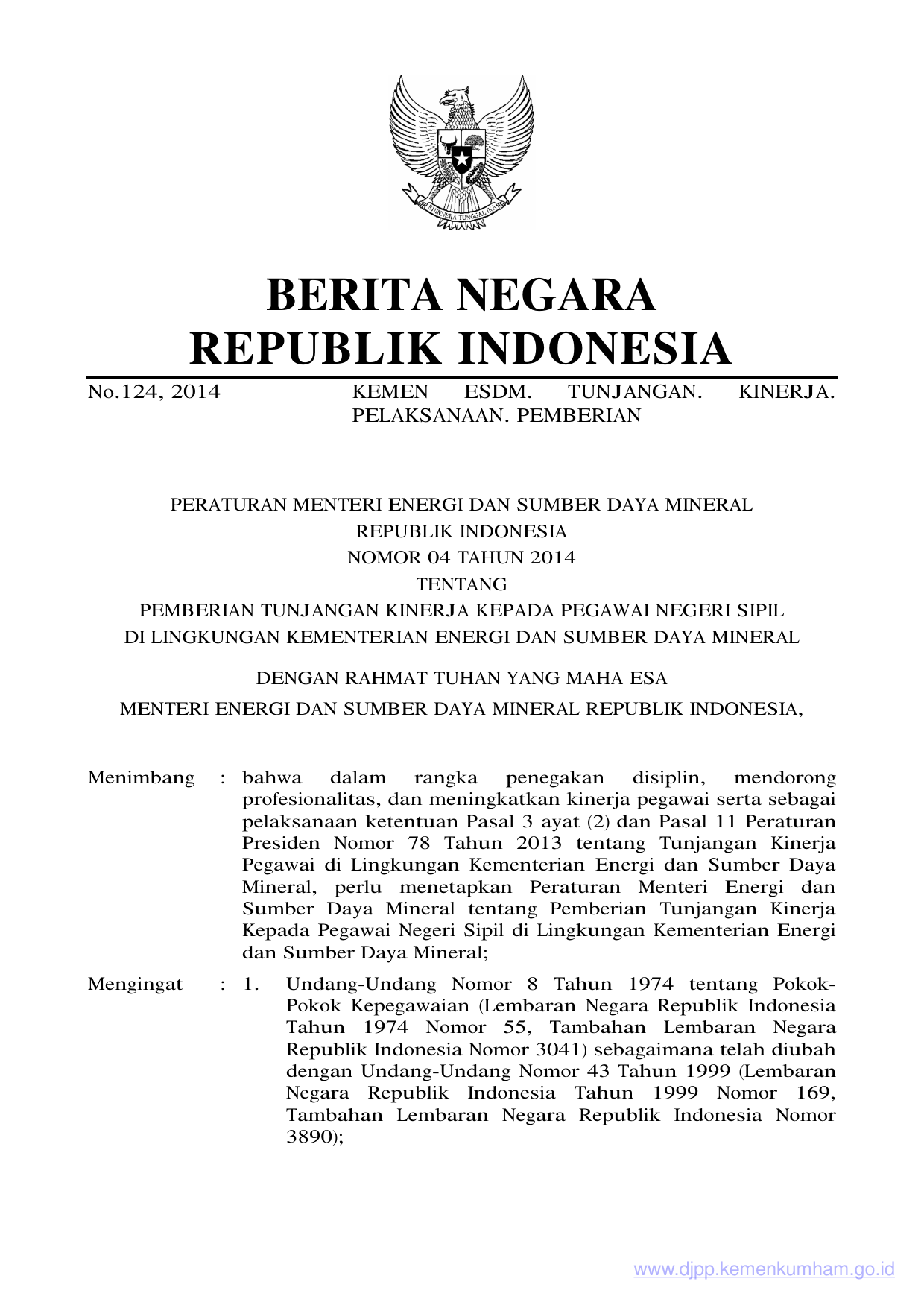 BHINNEKA TUNGGAL IKA

BERITA NEGARA
REPUBLIK INDONESIA

No.124, 2014 KEMEN ESDM. TUNJANGAN. KINERJA. PELAKSANAAN. PEMBERIAN

PERATURAN MENTERI ENERGI DAN SUMBER DAYA MINERAL
REPUBLIK INDONESIA
NOMOR 04 TAHUN 2014
TENTANG
PEMBERIAN TUNJANGAN KINERJA KEPADA PEGAWAI NEGERI SIPIL
DI LINGKUNGAN KEMENTERIAN ENERGI DAN SUMBER DAYA MINERAL

DENGAN RAHMAT TUHAN YANG MAHA ESA
MENTERI ENERGI DAN SUMBER DAYA MINERAL REPUBLIK INDONESIA,

Menimbang : bahwa dalam rangka penegakan disiplin, mendorong profesionalitas, dan meningkatkan kinerja pegawai serta sebagai pelaksanaan ketentuan Pasal 3 ayat (2) dan Pasal 11 Peraturan Presiden Nomor 78 Tahun 2013 tentang Tunjangan Kinerja Pegawai di Lingkungan Kementerian Energi dan Sumber Daya Mineral, perlu menetapkan Peraturan Menteri Energi dan Sumber Daya Mineral tentang Pemberian Tunjangan Kinerja Kepada Pegawai Negeri Sipil di Lingkungan Kementerian Energi dan Sumber Daya Mineral;

Mengingat : 1. Undang-Undang Nomor 8 Tahun 1974 tentang Pokok-Pokok Kepegawaian (Lembaran Negara Republik Indonesia Tahun 1974 Nomor 55, Tambahan Lembaran Negara Republik Indonesia Nomor 3041) sebagaimana telah diubah dengan Undang-Undang Nomor 43 Tahun 1999 (Lembaran Negara Republik Indonesia Tahun 1999 Nomor 169, Tambahan Lembaran Negara Republik Indonesia Nomor 3890);

www.djpp.kemenkumham.go.id